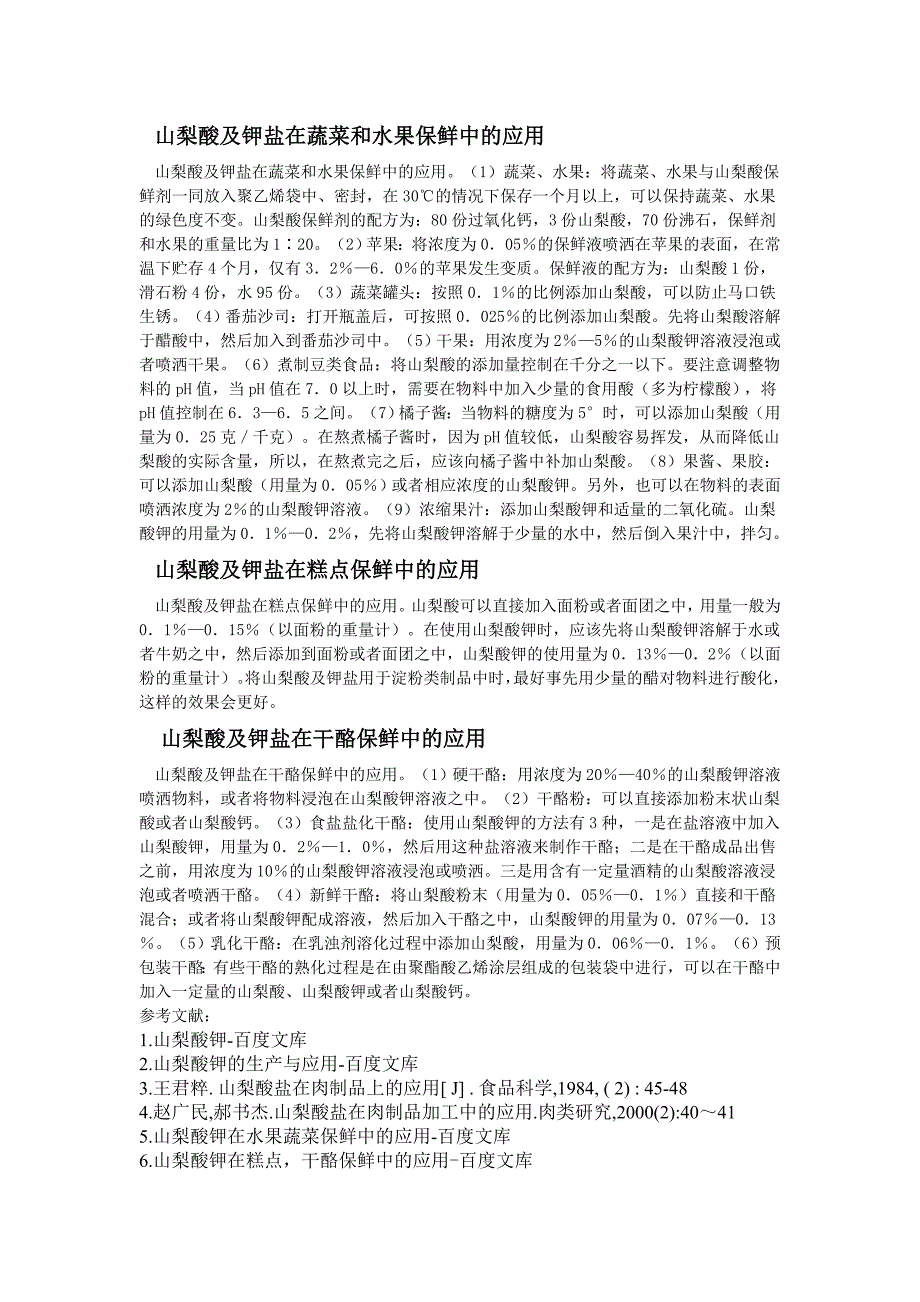 山梨酸及钾盐在蔬菜和水果保鲜中的应用

山梨酸及钾盐在蔬菜和水果保鲜中的应用。（1）蔬菜、水果：将蔬菜、水果与山梨酸保鲜剂一同放入聚乙烯袋中、密封，在30℃的情况下保存一个月以上，可以保持蔬菜、水果的绿色度不变。山梨酸保鲜剂的配方为：80份过氧化钙，3份山梨酸，70份沸石，保鲜剂和水果的重量比为1∶20。（2）苹果：将浓度为0．05%的保鲜液喷洒在苹果的表面，在常温下贮存4个月，仅有3．2%—6．0%的苹果发生变质。保鲜液的配方为：山梨酸1份，滑石粉4份，水95份。（3）蔬菜罐头：按照0．1%的比例添加山梨酸，可以防止马口铁生锈。（4）番茄沙司：打开瓶盖后，可按照0．025%的比例添加山梨酸。先将山梨酸溶解于醋酸中，然后加入到番茄沙司中。（5）干果：用浓度为2%—5%的山梨酸钾溶液浸泡或者喷洒干果。（6）煮制豆类食品：将山梨酸的添加量控制在千分之一以下。要注意调整物料的pH值，当pH值在7．0以上时，需要在物料中加入少量的食用酸（多为柠檬酸），将pH值控制在6．3—6．5之间。（7）橘子酱：当物料的糖度为5°时，可以添加山梨酸（用量为0．25克／千克）。在熬煮橘子酱时，因为pH值较低，山梨酸容易挥发，从而降低山梨酸的实际含量，所以，在熬煮完之后，应该向橘子酱中补加山梨酸。（8）果酱、果胶：可以添加山梨酸（用量为0．05%）或者相应浓度的山梨酸钾。另外，也可以在物料的表面喷洒浓度为2%的山梨酸钾溶液。（9）浓缩果汁：添加山梨酸钾和适量的二氧化硫。山梨酸钾的用量为0．1%—0．2%，先将山梨酸钾溶解于少量的水中，然后倒入果汁中，拌匀。

山梨酸及钾盐在糕点保鲜中的应用

山梨酸及钾盐在糕点保鲜中的应用。山梨酸可以直接加入面粉或者面团之中，用量一般为0．1%—0．15%（以面粉的重量计）。在使用山梨酸钾时，应该先将山梨酸钾溶解于水或者牛奶之中，然后添加到面粉或者面团之中，山梨酸钾的使用量为0．13%—0．2%（以面粉的重量计）。将山梨酸及钾盐用于淀粉类制品中时，最好事先用少量的醋对物料进行酸化，这样的效果会更好。

山梨酸及钾盐在干酪保鲜中的应用

山梨酸及钾盐在干酪保鲜中的应用。（1）硬干酪：用浓度为20%—40%的山梨酸钾溶液喷洒物料，或者将物料浸泡在山梨酸钾溶液之中。（2）干酪粉：可以直接添加粉末状山梨酸或者山梨酸钙。（3）食盐盐化干酪：使用山梨酸钾的方法有3种，一是在盐溶液中加入山梨酸钾，用量为0．2%—1．0%，然后用这种盐溶液来制作干酪；二是在干酪成品出售之前，用浓度为10%的山梨酸钾溶液浸泡或喷洒。三是用含有一定量酒精的山梨酸溶液浸泡或者喷洒干酪。（4）新鲜干酪：将山梨酸粉末（用量为0．05%—0．1%）直接和干酪混合；或者将山梨酸钾配成溶液，然后加入干酪之中，山梨酸钾的用量为0．07%—0．13%。（5）乳化干酪：在乳浊剂溶化过程中添加山梨酸，用量为0．06%—0．1%。（6）预包装干酪 有些干酪的熟化过程是在由聚酯酸乙烯涂层组成的包装袋中进行，可以在干酪中加入一定量的山梨酸、山梨酸钾或者山梨酸钙。
参考文献：
1.山梨酸钾-百度文库
2.山梨酸钾的生产与应用-百度文库
3.王君粹. 山梨酸盐在肉制品上的应用[ J] . 食品科学,1984, ( 2) : 45-48
4.赵广民,郝书杰.山梨酸盐在肉制品加工中的应用.肉类研究,2000(2):40～41
5.山梨酸钾在水果蔬菜保鲜中的应用-百度文库
6.山梨酸钾在糕点，干酪保鲜中的应用-百度文库